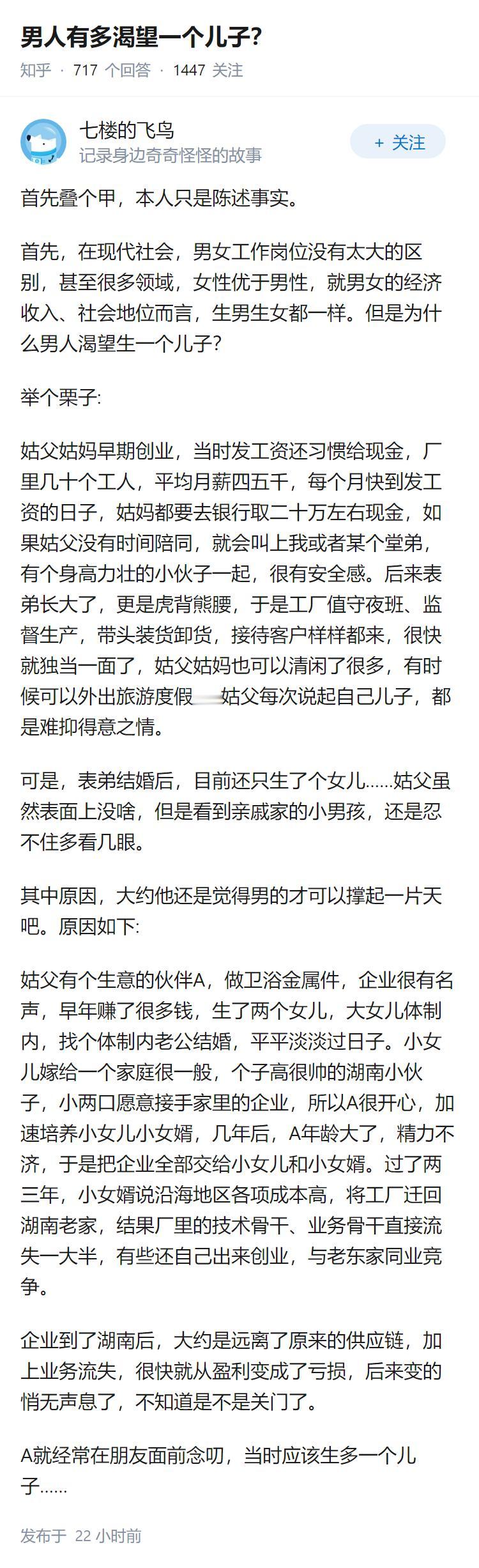 男人有多渴望一个儿子?

知乎 · 717 个回答 · 1447 关注

七楼的飞鸟
记录身边奇奇怪怪的故事

+ 关注

首先叠个甲，本人只是陈述事实。

首先，在现代社会，男女工作岗位没有太大的区别，甚至很多领域，女性优于男性，就男女的经济收入、社会地位而言，生男生女都一样。但是为什么男人渴望生一个儿子?

举个栗子:

姑父姑妈早期创业，当时发工资还习惯给现金，厂里几十个工人，平均月薪四五千，每个月快到发工资的日子，姑妈都要去银行取二十万左右现金，如果姑父没有时间陪同，就会叫上我或者某个堂弟，有个身高力壮的小伙子一起，很有安全感。后来表弟长大了，更是虎背熊腰，于是工厂值守夜班、监督生产，带头装货卸货，接待客户样样都来，很快就独当一面了，姑父姑妈也可以清闲了很多，有时候可以外出旅游度假 姑父每次说起自己儿子，都是难抑得意之情。

可是，表弟结婚后，目前还只生了个女儿……姑父虽然表面上没啥，但是看到亲戚家的小男孩，还是忍不住多看几眼。

其中原因，大约他还是觉得男的才可以撑起一片天吧。原因如下:

姑父有个生意的伙伴A，做卫浴金属件，企业很有名声，早年赚了很多钱，生了两个女儿，大女儿体制内，找个体制内老公结婚，平平淡淡过日子。小女儿嫁给一个家庭很一般，个子高很帅的湖南小伙子，小两口愿意接手家里的企业，所以A很开心，加速培养小女儿小女婿，几年后，A年龄大了，精力不济，于是把企业全部交给小女儿和小女婿。过了两三年，小女婿说沿海地区各项成本高，将工厂迁回湖南老家，结果厂里的技术骨干、业务骨干直接流失一大半，有些还自己出来创业，与老东家同业竞争。

企业到了湖南后，大约是远离了原来的供应链，加上业务流失，很快就从盈利变成了亏损，后来变的悄无声息了，不知道是不是关门了。

A就经常在朋友面前念叨，当时应该生多一个儿子……

发布于 22 小时前